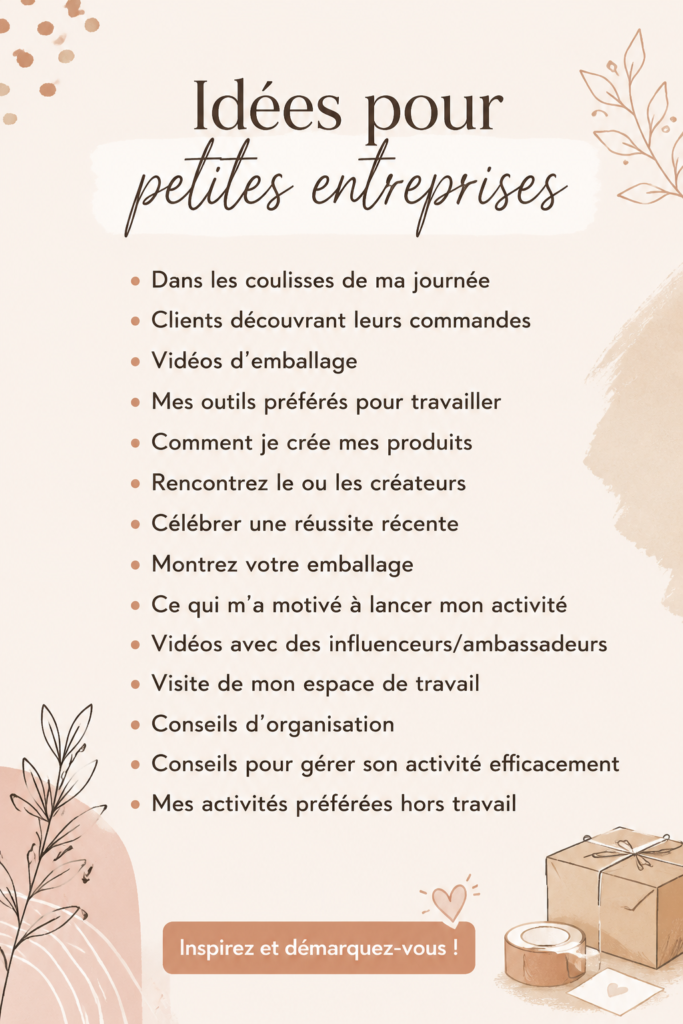 Idées pour
petites entreprises

- Dans les coulisses de ma journée
- Clients découvrant leurs commandes
- Vidéos d'emballage
- Mes outils préférés pour travailler
- Comment je crée mes produits
- Rencontrez le ou les créateurs
- Célébrer une réussite récente
- Montrez votre emballage
- Ce qui m'a motivé à lancer mon activité
- Vidéos avec des influenceurs/ambassadeurs
- Visite de mon espace de travail
- Conseils d'organisation
- Conseils pour gérer son activité efficacement
- Mes activités préférées hors travail

Inspirez et démarquez-vous !